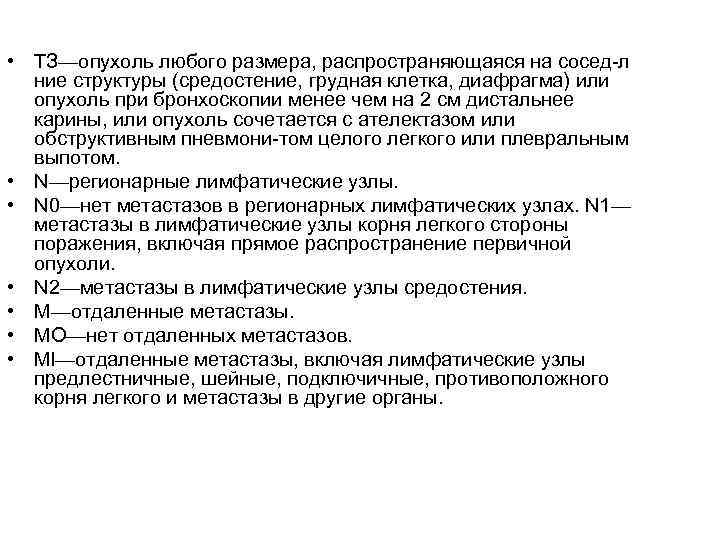 • ТЗ—опухоль любого размера, распространяющаяся на сосед-л ние структуры (средостение, грудная клетка, диафрагма) или опухоль при бронхоскопии менее чем на 2 см дистальнее карины, или опухоль сочетается с ателектазом или обструктивным пневмони-том целого легкого или плевральным выпотом.
• N—регионарные лимфатические узлы.
• N0—нет метастазов в регионарных лимфатических узлах. N1—метастазы в лимфатические узлы корня легкого стороны поражения, включая прямое распространение первичной опухоли.
• N2—метастазы в лимфатические узлы средостения.
• М—отдаленные метастазы.
• МО—нет отдаленных метастазов.
• MI—отдаленные метастазы, включая лимфатические узлы предлестничные, шейные, подключичные, противоположного корня легкого и метастазы в другие органы.